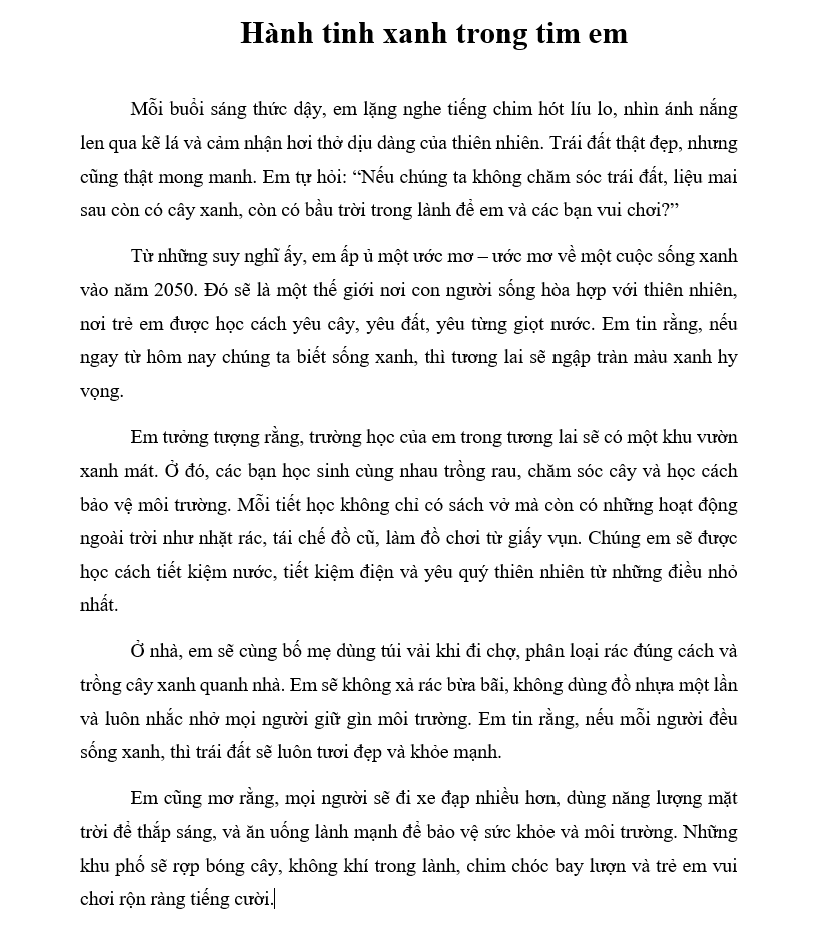 Hành tinh xanh trong tim em

Mỗi buổi sáng thức dậy, em lặng nghe tiếng chim hót líu lo, nhìn ánh nắng len qua kẽ lá và cảm nhận hơi thở dịu dàng của thiên nhiên. Trái đất thật đẹp, nhưng cũng thật mong manh. Em tự hỏi: "Nếu chúng ta không chăm sóc trái đất, liệu mai sau còn có cây xanh, còn có bầu trời trong lành để em và các bạn vui chơi?"

Từ những suy nghĩ ấy, em ấp ủ một ước mơ – ước mơ về một cuộc sống xanh vào năm 2050. Đó sẽ là một thế giới nơi con người sống hòa hợp với thiên nhiên, nơi trẻ em được học cách yêu cây, yêu đất, yêu từng giọt nước. Em tin rằng, nếu ngay từ hôm nay chúng ta biết sống xanh, thì tương lai sẽ ngập tràn màu xanh hy vọng.

Em tưởng tượng rằng, trường học của em trong tương lai sẽ có một khu vườn xanh mát. Ở đó, các bạn học sinh cùng nhau trồng rau, chăm sóc cây và học cách bảo vệ môi trường. Mỗi tiết học không chỉ có sách vở mà còn có những hoạt động ngoài trời như nhặt rác, tái chế đồ cũ, làm đồ chơi từ giấy vụn. Chúng em sẽ được học cách tiết kiệm nước, tiết kiệm điện và yêu quý thiên nhiên từ những điều nhỏ nhất.

Ở nhà, em sẽ cùng bố mẹ dùng túi vải khi đi chợ, phân loại rác đúng cách và trồng cây xanh quanh nhà. Em sẽ không xả rác bừa bãi, không dùng đồ nhựa một lần và luôn nhắc nhở mọi người giữ gìn môi trường. Em tin rằng, nếu mỗi người đều sống xanh, thì trái đất sẽ luôn tươi đẹp và khỏe mạnh.

Em cũng mơ rằng, mọi người sẽ đi xe đạp nhiều hơn, dùng năng lượng mặt trời để thắp sáng, và ăn uống lành mạnh để bảo vệ sức khỏe và môi trường. Những khu phố sẽ rợp bóng cây, không khí trong lành, chim chóc bay lượn và trẻ em vui chơi rộn ràng tiếng cười.